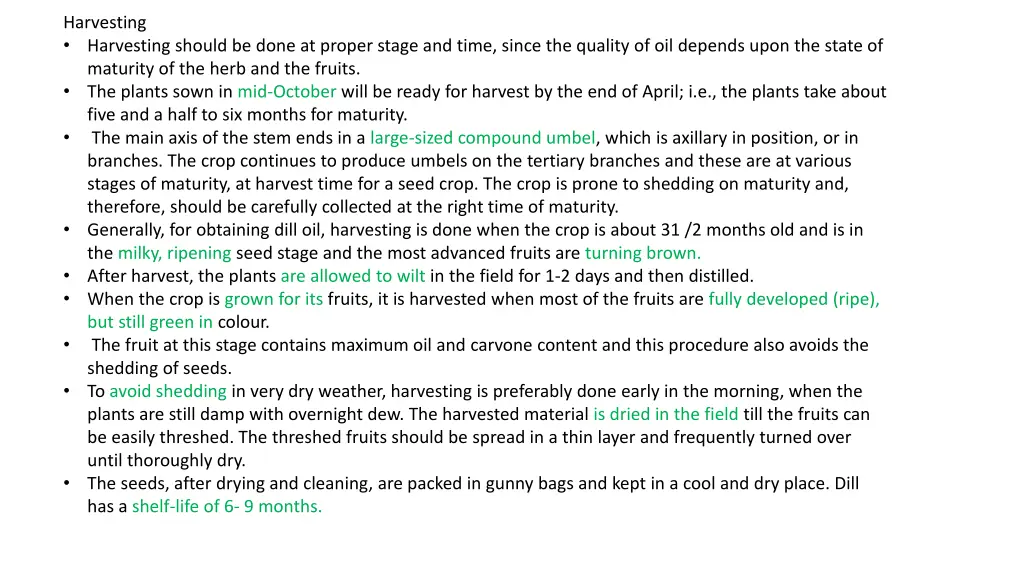 Harvesting

• Harvesting should be done at proper stage and time, since the quality of oil depends upon the state of maturity of the herb and the fruits.
• The plants sown in mid-October will be ready for harvest by the end of April; i.e., the plants take about five and a half to six months for maturity.
• The main axis of the stem ends in a large-sized compound umbel, which is axillary in position, or in branches. The crop continues to produce umbels on the tertiary branches and these are at various stages of maturity, at harvest time for a seed crop. The crop is prone to shedding on maturity and, therefore, should be carefully collected at the right time of maturity.
• Generally, for obtaining dill oil, harvesting is done when the crop is about 31 /2 months old and is in the milky, ripening seed stage and the most advanced fruits are turning brown.
• After harvest, the plants are allowed to wilt in the field for 1-2 days and then distilled.
• When the crop is grown for its fruits, it is harvested when most of the fruits are fully developed (ripe), but still green in colour.
• The fruit at this stage contains maximum oil and carvone content and this procedure also avoids the shedding of seeds.
• To avoid shedding in very dry weather, harvesting is preferably done early in the morning, when the plants are still damp with overnight dew. The harvested material is dried in the field till the fruits can be easily threshed. The threshed fruits should be spread in a thin layer and frequently turned over until thoroughly dry.
• The seeds, after drying and cleaning, are packed in gunny bags and kept in a cool and dry place. Dill has a shelf-life of 6- 9 months.